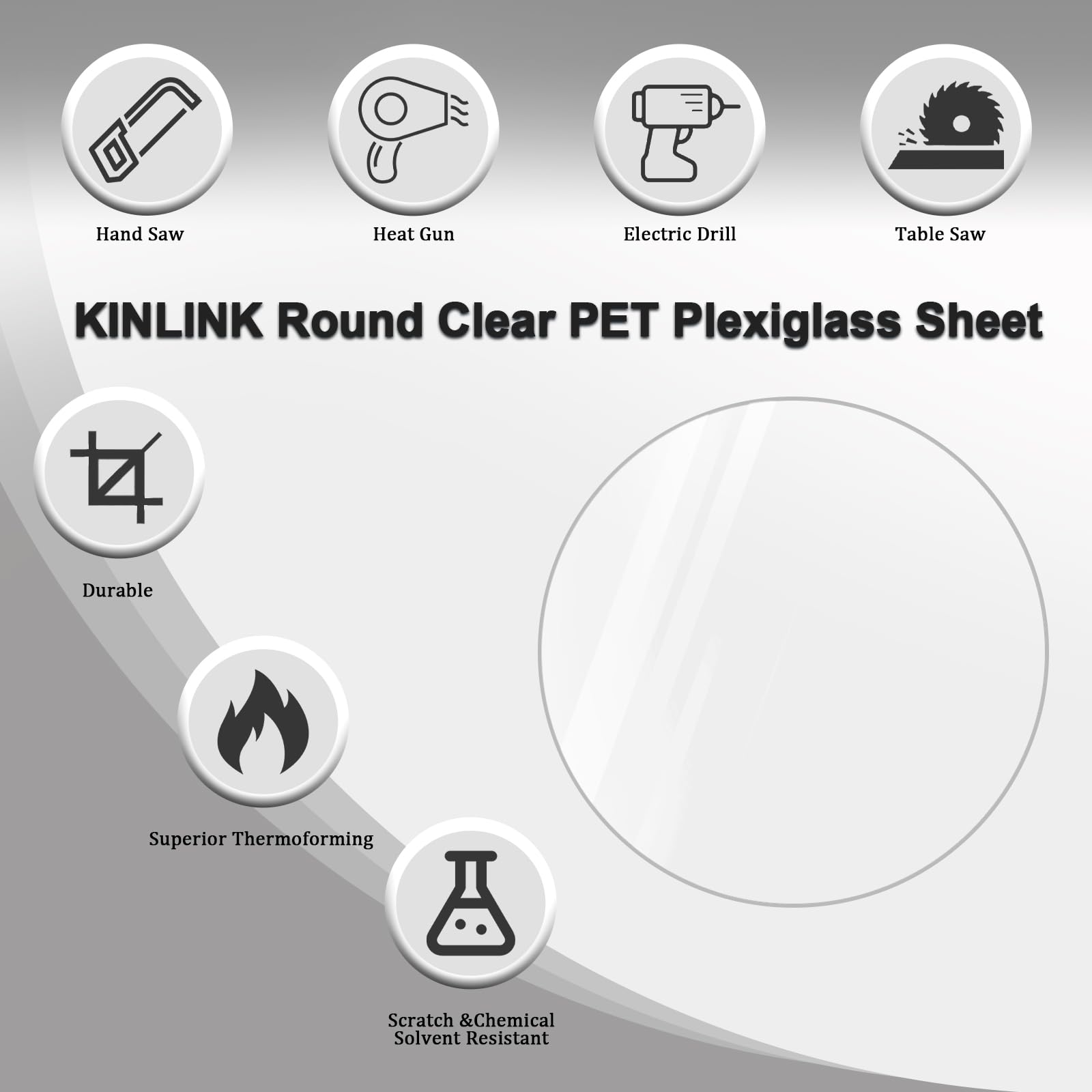 Hand Saw

Heat Gun

Electric Drill

Table Saw

KINLINK Round Clear PET Plexiglass Sheet

Durable

Superior Thermoforming

Scratch &Chemical
Solvent Resistant